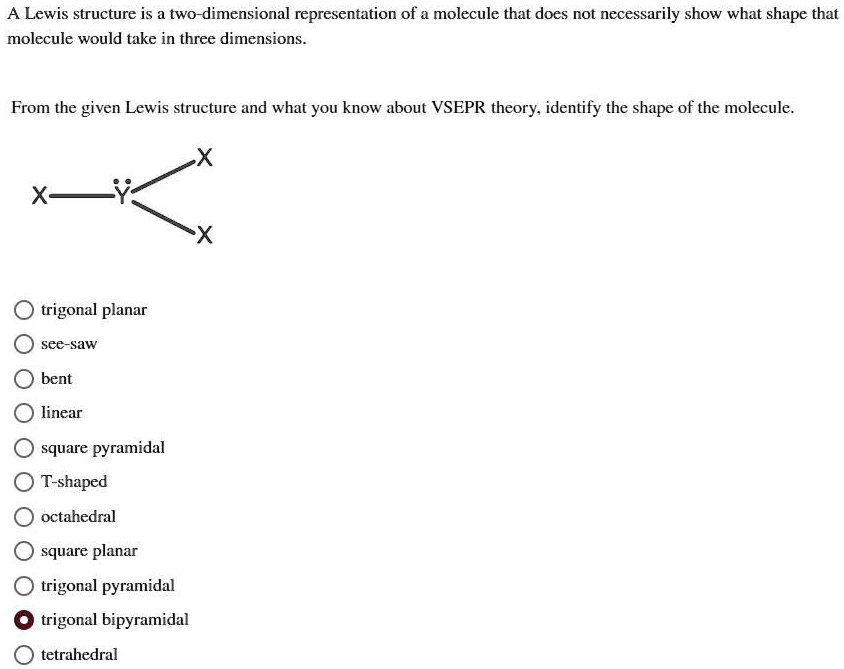 A Lewis structure is a two-dimensional representation of a molecule that does not necessarily show what shape that molecule would take in three dimensions.

From the given Lewis structure and what you know about VSEPR theory, identify the shape of the molecule.

X
X—Ÿ
X

trigonal planar
see-saw
bent
linear
square pyramidal
T-shaped
octahedral
square planar
trigonal pyramidal
trigonal bipyramidal
tetrahedral